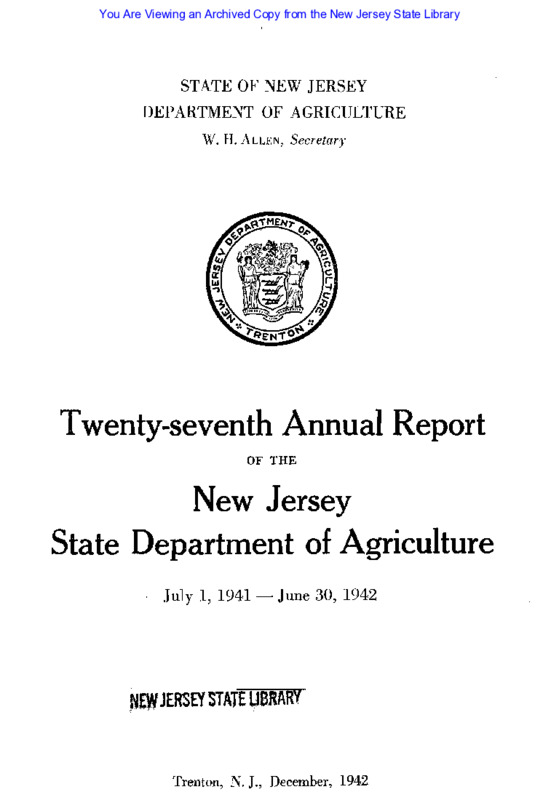 You Are Viewing an Archived Copy from the New Jersey State Library

STATE OF NEW JERSEY
DEPARTMENT OF AGRICULTURE
W. H. ALLEN, Secretary

NEW JERSEY DEPARTMENT OF AGRICULTURE
TRENTON

Twenty-seventh Annual Report
OF THE
New Jersey
State Department of Agriculture

July 1, 1941 — June 30, 1942

NEW JERSEY STATE LIBRARY

Trenton, N. J., December, 1942